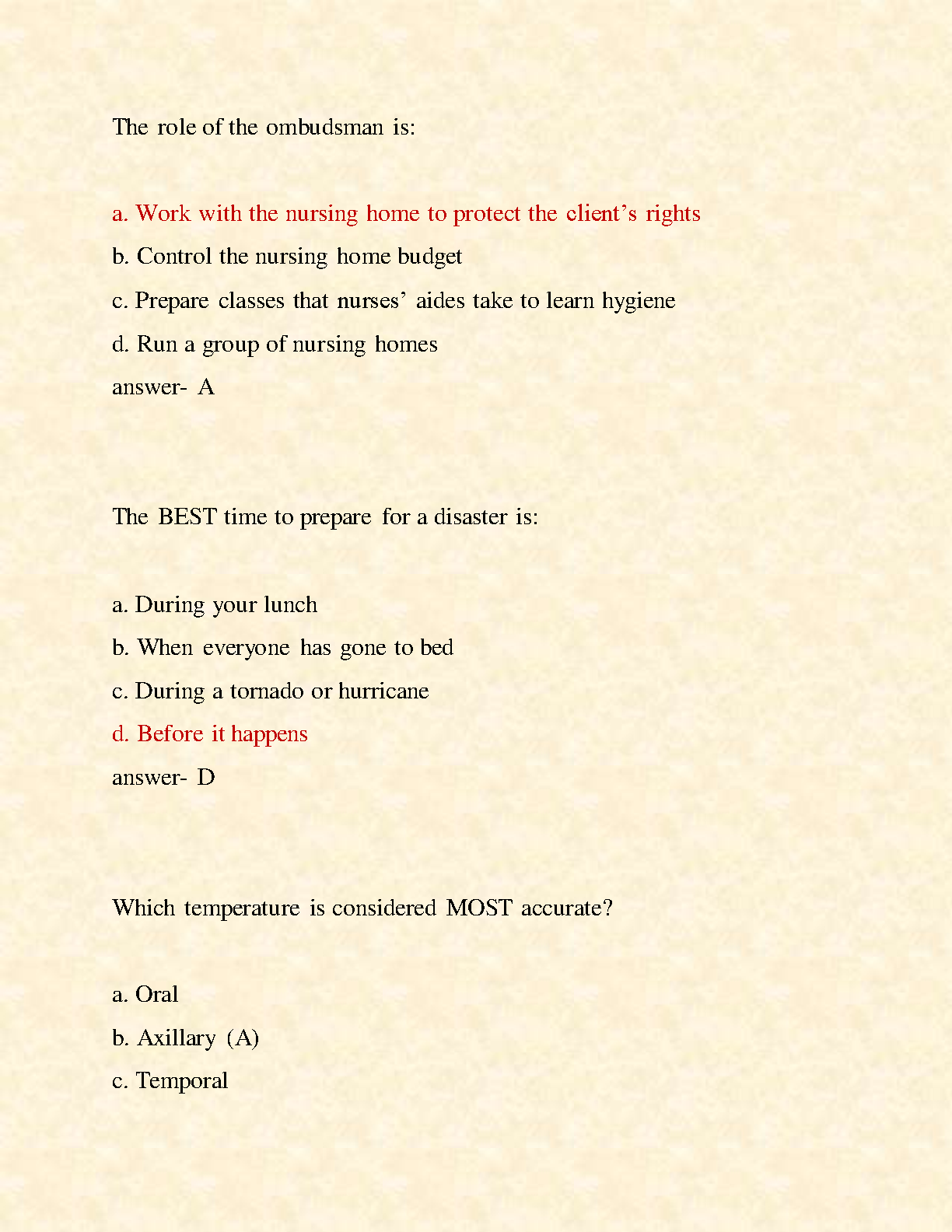 The role of the ombudsman is:

a. Work with the nursing home to protect the client’s rights

b. Control the nursing home budget

c. Prepare classes that nurses’ aides take to learn hygiene

d. Run a group of nursing homes

answer- A

The BEST time to prepare for a disaster is:

a. During your lunch

b. When everyone has gone to bed

c. During a tornado or hurricane

d. Before it happens

answer- D

Which temperature is considered MOST accurate?

a. Oral

b. Axillary (A)

c. Temporal